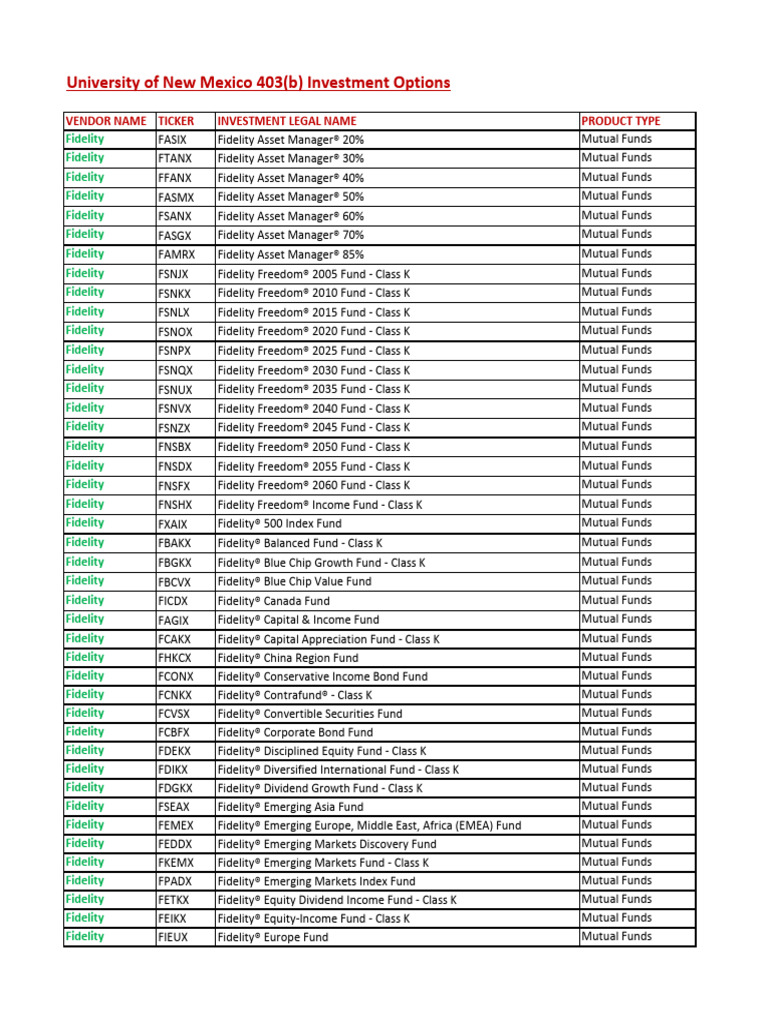 University of New Mexico 403(b) Investment Options

| VENDOR NAME | TICKER | INVESTMENT LEGAL NAME | PRODUCT TYPE |
|---|---|---|---|
| Fidelity | FASIX | Fidelity Asset Manager® 20% | Mutual Funds |
| Fidelity | FTANX | Fidelity Asset Manager® 30% | Mutual Funds |
| Fidelity | FFANX | Fidelity Asset Manager® 40% | Mutual Funds |
| Fidelity | FASMX | Fidelity Asset Manager® 50% | Mutual Funds |
| Fidelity | FSANX | Fidelity Asset Manager® 60% | Mutual Funds |
| Fidelity | FASGX | Fidelity Asset Manager® 70% | Mutual Funds |
| Fidelity | FAMRX | Fidelity Asset Manager® 85% | Mutual Funds |
| Fidelity | FSNJX | Fidelity Freedom® 2005 Fund - Class K | Mutual Funds |
| Fidelity | FSNKX | Fidelity Freedom® 2010 Fund - Class K | Mutual Funds |
| Fidelity | FSNLX | Fidelity Freedom® 2015 Fund - Class K | Mutual Funds |
| Fidelity | FSNOX | Fidelity Freedom® 2020 Fund - Class K | Mutual Funds |
| Fidelity | FSNPX | Fidelity Freedom® 2025 Fund - Class K | Mutual Funds |
| Fidelity | FSNQX | Fidelity Freedom® 2030 Fund - Class K | Mutual Funds |
| Fidelity | FSNUX | Fidelity Freedom® 2035 Fund - Class K | Mutual Funds |
| Fidelity | FSNVX | Fidelity Freedom® 2040 Fund - Class K | Mutual Funds |
| Fidelity | FSNZX | Fidelity Freedom® 2045 Fund - Class K | Mutual Funds |
| Fidelity | FNSBX | Fidelity Freedom® 2050 Fund - Class K | Mutual Funds |
| Fidelity | FNSDX | Fidelity Freedom® 2055 Fund - Class K | Mutual Funds |
| Fidelity | FNSFX | Fidelity Freedom® 2060 Fund - Class K | Mutual Funds |
| Fidelity | FNSHX | Fidelity Freedom® Income Fund - Class K | Mutual Funds |
| Fidelity | FXAIX | Fidelity® 500 Index Fund | Mutual Funds |
| Fidelity | FBAKX | Fidelity® Balanced Fund - Class K | Mutual Funds |
| Fidelity | FBGKX | Fidelity® Blue Chip Growth Fund - Class K | Mutual Funds |
| Fidelity | FBCVX | Fidelity® Blue Chip Value Fund | Mutual Funds |
| Fidelity | FICDX | Fidelity® Canada Fund | Mutual Funds |
| Fidelity | FAGIX | Fidelity® Capital & Income Fund | Mutual Funds |
| Fidelity | FCAKX | Fidelity® Capital Appreciation Fund - Class K | Mutual Funds |
| Fidelity | FHKCX | Fidelity® China Region Fund | Mutual Funds |
| Fidelity | FCONX | Fidelity® Conservative Income Bond Fund | Mutual Funds |
| Fidelity | FCNKX | Fidelity® Contrafund® - Class K | Mutual Funds |
| Fidelity | FCVSX | Fidelity® Convertible Securities Fund | Mutual Funds |
| Fidelity | FCBFX | Fidelity® Corporate Bond Fund | Mutual Funds |
| Fidelity | FDEKX | Fidelity® Disciplined Equity Fund - Class K | Mutual Funds |
| Fidelity | FDIKX | Fidelity® Diversified International Fund - Class K | Mutual Funds |
| Fidelity | FDGKX | Fidelity® Dividend Growth Fund - Class K | Mutual Funds |
| Fidelity | FSEAX | Fidelity® Emerging Asia Fund | Mutual Funds |
| Fidelity | FEMEX | Fidelity® Emerging Europe, Middle East, Africa (EMEA) Fund | Mutual Funds |
| Fidelity | FEDDX | Fidelity® Emerging Markets Discovery Fund | Mutual Funds |
| Fidelity | FKEMX | Fidelity® Emerging Markets Fund - Class K | Mutual Funds |
| Fidelity | FPADX | Fidelity® Emerging Markets Index Fund | Mutual Funds |
| Fidelity | FETKX | Fidelity® Equity Dividend Income Fund - Class K | Mutual Funds |
| Fidelity | FEIKX | Fidelity® Equity-Income Fund - Class K | Mutual Funds |
| Fidelity | FIEUX | Fidelity® Europe Fund | Mutual Funds |